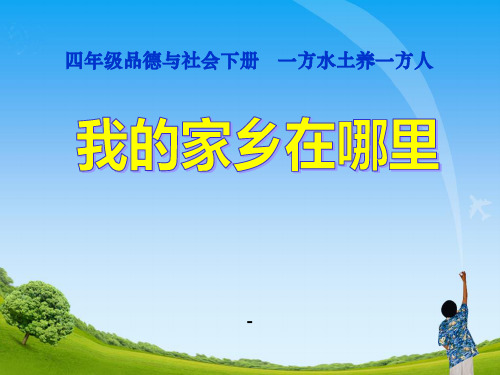 四年级品德与社会下册　一方水土养一方人

我的家乡在哪里

-